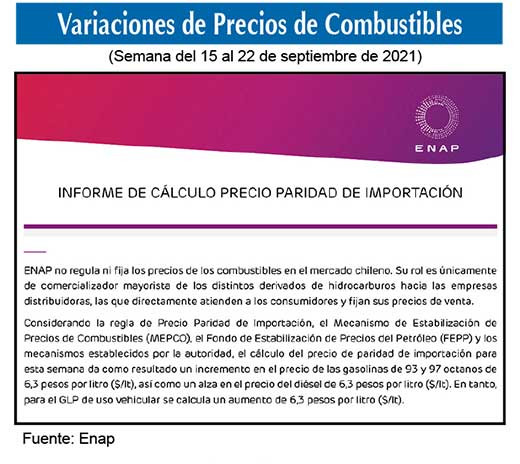 Variaciones de Precios de Combustibles

(Semana del 15 al 22 de septiembre de 2021)

ENAP

INFORME DE CÁLCULO PRECIO PARIDAD DE IMPORTACIÓN

ENAP no regula ni fija los precios de los combustibles en el mercado chileno. Su rol es únicamente de comercializador mayorista de los distintos derivados de hidrocarburos hacia las empresas distribuidoras, las que directamente atienden a los consumidores y fijan sus precios de venta.

Considerando la regla de Precio Paridad de Importación, el Mecanismo de Estabilización de Precios de Combustibles (MEPCO), el Fondo de Estabilización de Precios del Petróleo (FEPP) y los mecanismos establecidos por la autoridad, el cálculo del precio de paridad de importación para esta semana da como resultado un incremento en el precio de las gasolinas de 93 y 97 octanos de 6,3 pesos por litro ($/lt), así como un alza en el precio del diésel de 6,3 pesos por litro ($/lt). En tanto, para el GLP de uso vehicular se calcula un aumento de 6,3 pesos por litro ($/lt).

Fuente: Enap